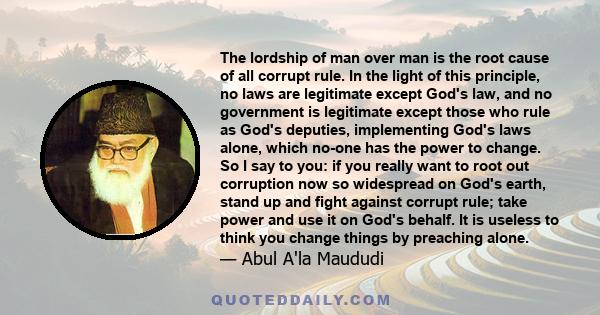 The lordship of man over man is the root cause of all corrupt rule. In the light of this principle, no laws are legitimate except God's law, and no government is legitimate except those who rule as God's deputies, implementing God's laws alone, which no-one has the power to change. So I say to you: if you really want to root out corruption now so widespread on God's earth, stand up and fight against corrupt rule; take power and use it on God's behalf. It is useless to think you change things by preaching alone.
— Abul A'la Maududi

QUOTEDDAILY.COM